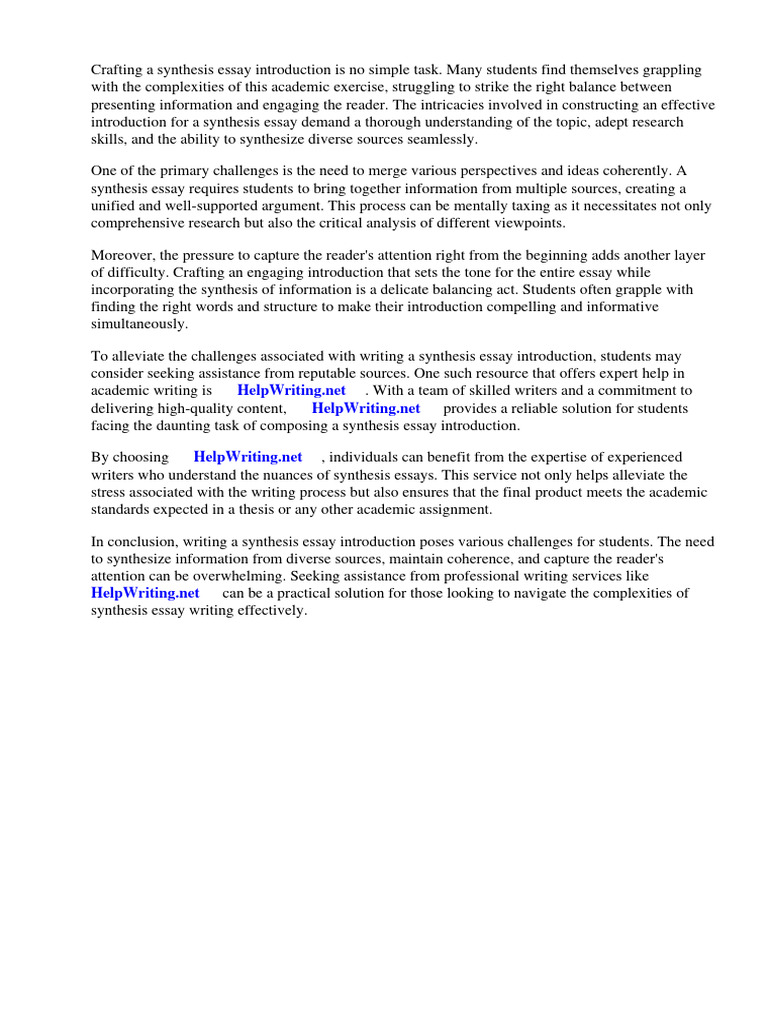 Crafting a synthesis essay introduction is no simple task. Many students find themselves grappling with the complexities of this academic exercise, struggling to strike the right balance between presenting information and engaging the reader. The intricacies involved in constructing an effective introduction for a synthesis essay demand a thorough understanding of the topic, adept research skills, and the ability to synthesize diverse sources seamlessly.

One of the primary challenges is the need to merge various perspectives and ideas coherently. A synthesis essay requires students to bring together information from multiple sources, creating a unified and well-supported argument. This process can be mentally taxing as it necessitates not only comprehensive research but also the critical analysis of different viewpoints.

Moreover, the pressure to capture the reader's attention right from the beginning adds another layer of difficulty. Crafting an engaging introduction that sets the tone for the entire essay while incorporating the synthesis of information is a delicate balancing act. Students often grapple with finding the right words and structure to make their introduction compelling and informative simultaneously.

To alleviate the challenges associated with writing a synthesis essay introduction, students may consider seeking assistance from reputable sources. One such resource that offers expert help in academic writing is HelpWriting.net . With a team of skilled writers and a commitment to delivering high-quality content, HelpWriting.net provides a reliable solution for students facing the daunting task of composing a synthesis essay introduction.

By choosing HelpWriting.net , individuals can benefit from the expertise of experienced writers who understand the nuances of synthesis essays. This service not only helps alleviate the stress associated with the writing process but also ensures that the final product meets the academic standards expected in a thesis or any other academic assignment.

In conclusion, writing a synthesis essay introduction poses various challenges for students. The need to synthesize information from diverse sources, maintain coherence, and capture the reader's attention can be overwhelming. Seeking assistance from professional writing services like HelpWriting.net can be a practical solution for those looking to navigate the complexities of synthesis essay writing effectively.